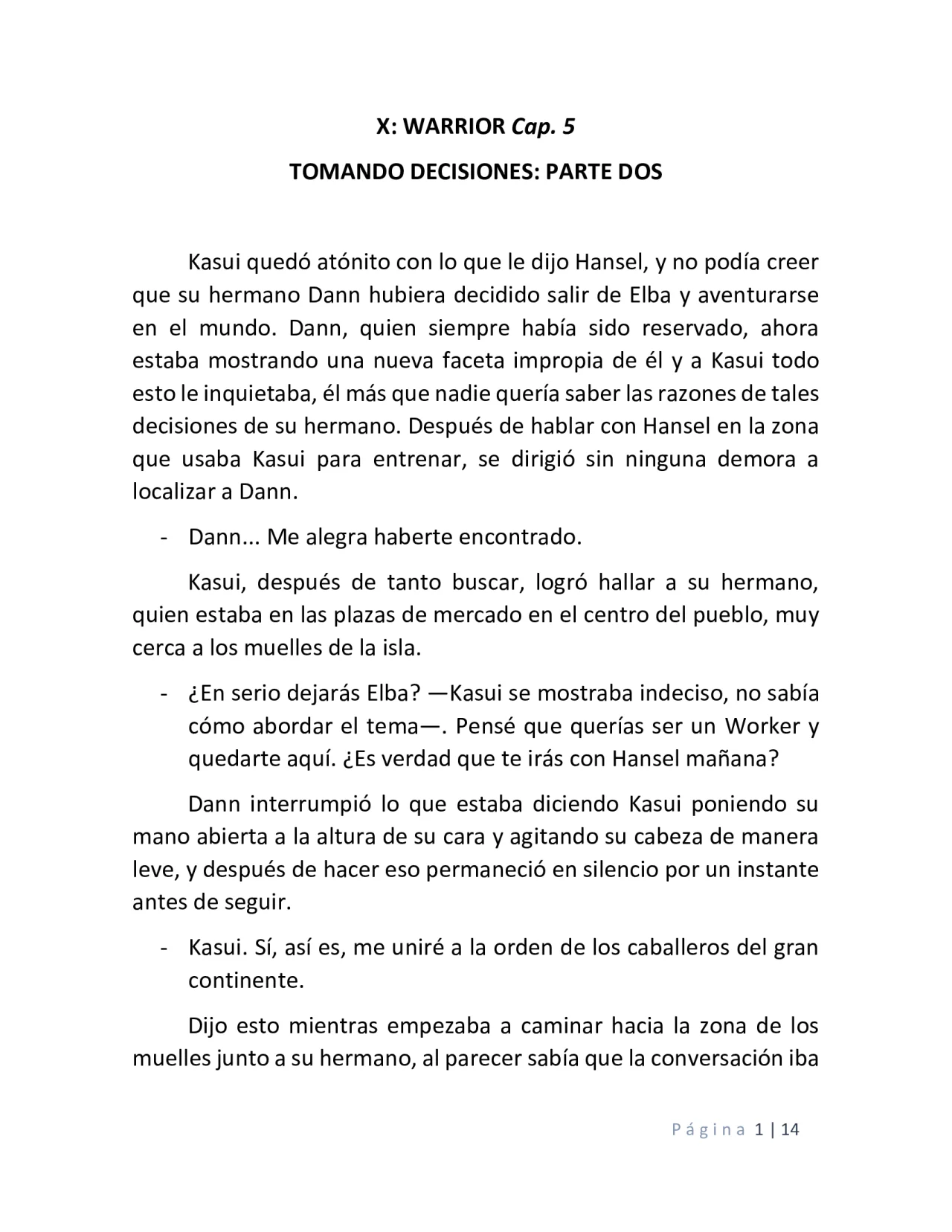 X: WARRIOR Cap. 5

TOMANDO DECISIONES: PARTE DOS

Kasui quedó atónito con lo que le dijo Hansel, y no podía creer que su hermano Dann hubiera decidido salir de Elba y aventurarse en el mundo. Dann, quien siempre había sido reservado, ahora estaba mostrando una nueva faceta impropia de él y a Kasui todo esto le inquietaba, él más que nadie quería saber las razones de tales decisiones de su hermano. Después de hablar con Hansel en la zona que usaba Kasui para entrenar, se dirigió sin ninguna demora a localizar a Dann.

- Dann... Me alegra haberte encontrado.

Kasui, después de tanto buscar, logró hallar a su hermano, quien estaba en las plazas de mercado en el centro del pueblo, muy cerca a los muelles de la isla.

- ¿En serio dejarás Elba? —Kasui se mostraba indeciso, no sabía cómo abordar el tema—. Pensé que querías ser un Worker y quedarte aquí. ¿Es verdad que te irás con Hansel mañana?

Dann interrumpió lo que estaba diciendo Kasui poniendo su mano abierta a la altura de su cara y agitando su cabeza de manera leve, y después de hacer eso permaneció en silencio por un instante antes de seguir.

- Kasui. Sí, así es, me uniré a la orden de los caballeros del gran continente.

Dijo esto mientras empezaba a caminar hacia la zona de los muelles junto a su hermano, al parecer sabía que la conversación iba

Página 1 | 14